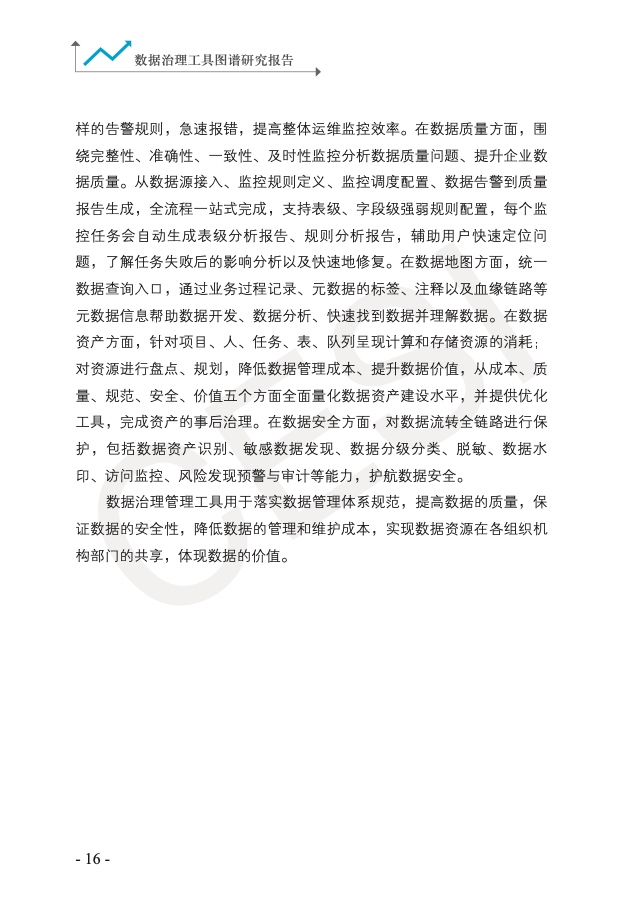 数据治理工具图谱研究报告

样的告警规则，急速报错，提高整体运维监控效率。在数据质量方面，围绕完整性、准确性、一致性、及时性监控分析数据质量问题、提升企业数据质量。从数据源接入、监控规则定义、监控调度配置、数据告警到质量报告生成，全流程一站式完成，支持表级、字段级强弱规则配置，每个监控任务会自动生成表级分析报告、规则分析报告，辅助用户快速定位问题，了解任务失败后的影响分析以及快速地修复。在数据地图方面，统一数据查询入口，通过业务过程记录、元数据的标签、注释以及血缘链路等元数据信息帮助数据开发、数据分析、快速找到数据并理解数据。在数据资产方面，针对项目、人、任务、表、队列呈现计算和存储资源的消耗；对资源进行盘点、规划，降低数据管理成本、提升数据价值，从成本、质量、规范、安全、价值五个方面全面量化数据资产建设水平，并提供优化工具，完成资产的事后治理。在数据安全方面，对数据流转全链路进行保护，包括数据资产识别、敏感数据发现、数据分级分类、脱敏、数据水印、访问监控、风险发现预警与审计等能力，护航数据安全。

数据治理管理工具用于落实数据管理体系规范，提高数据的质量，保证数据的安全性，降低数据的管理和维护成本，实现数据资源在各组织机构部门的共享，体现数据的价值。

- 16 -